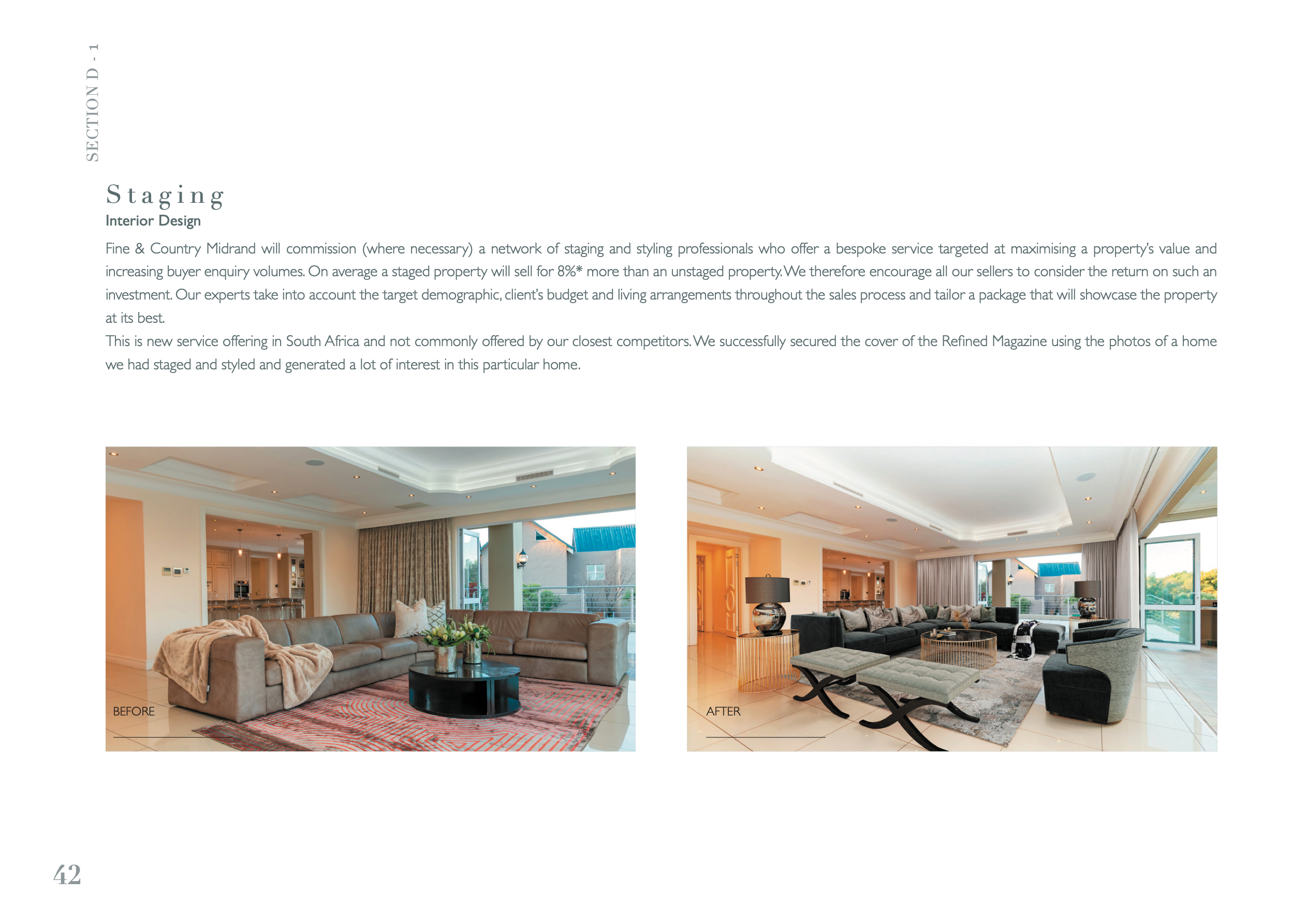 SECTION D - 1

Staging

Interior Design

Fine & Country Midrand will commission (where necessary) a network of staging and styling professionals who offer a bespoke service targeted at maximising a property's value and increasing buyer enquiry volumes. On average a staged property will sell for 8%* more than an unstaged property. We therefore encourage all our sellers to consider the return on such an investment. Our experts take into account the target demographic, client's budget and living arrangements throughout the sales process and tailor a package that will showcase the property at its best.

This is new service offering in South Africa and not commonly offered by our closest competitors. We successfully secured the cover of the Refined Magazine using the photos of a home we had staged and styled and generated a lot of interest in this particular home.

BEFORE

AFTER

42